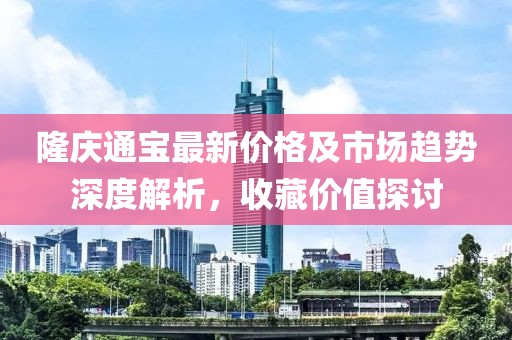 隆庆通宝最新价格及市场趋势深度解析，收藏价值探讨